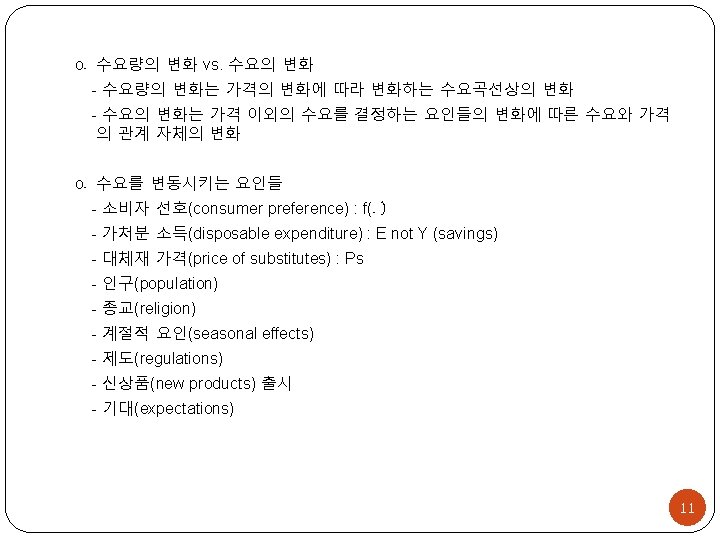 o. 수요량의 변화 vs. 수요의 변화

- 수요량의 변화는 가격의 변화에 따라 변화하는 수요곡선상의 변화
- 수요의 변화는 가격 이외의 수요를 결정하는 요인들의 변화에 따른 수요와 가격의 관계 자체의 변화

o. 수요를 변동시키는 요인들

- 소비자 선호(consumer preference) : f(. )
- 가처분 소득(disposable expenditure) : E not Y (savings)
- 대체재 가격(price of substitutes) : Ps
- 인구(population)
- 종교(religion)
- 계절적 요인(seasonal effects)
- 제도(regulations)
- 신상품(new products) 출시
- 기대(expectations)

11